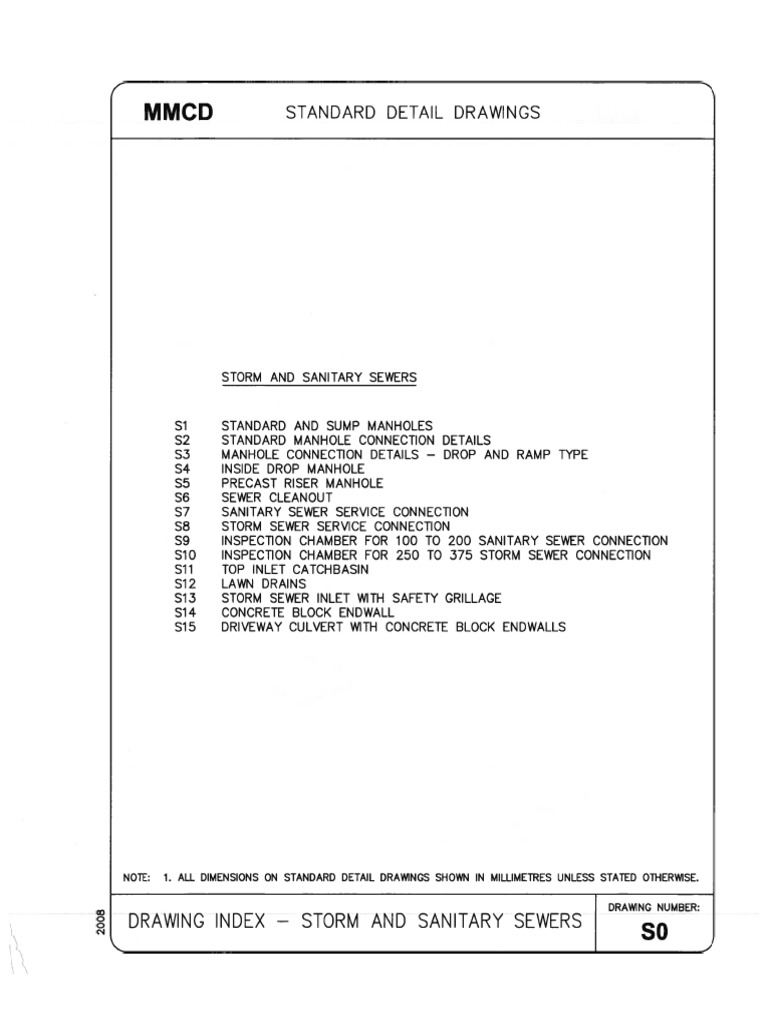 MMCD STANDARD DETAIL DRAWINGS

STORM AND SANITARY SEWERS

S1 STANDARD AND SUMP MANHOLES
S2 STANDARD MANHOLE CONNECTION DETAILS
S3 MANHOLE CONNECTION DETAILS – DROP AND RAMP TYPE
S4 INSIDE DROP MANHOLE
S5 PRECAST RISER MANHOLE
S6 SEWER CLEANOUT
S7 SANITARY SEWER SERVICE CONNECTION
S8 STORM SEWER SERVICE CONNECTION
S9 INSPECTION CHAMBER FOR 100 TO 200 SANITARY SEWER CONNECTION
S10 INSPECTION CHAMBER FOR 250 TO 375 STORM SEWER CONNECTION
S11 TOP INLET CATCHBASIN
S12 LAWN DRAINS
S13 STORM SEWER INLET WITH SAFETY GRILLAGE
S14 CONCRETE BLOCK ENDWALL
S15 DRIVEWAY CULVERT WITH CONCRETE BLOCK ENDWALLS

NOTE: 1. ALL DIMENSIONS ON STANDARD DETAIL DRAWINGS SHOWN IN MILLIMETRES UNLESS STATED OTHERWISE.

2008

DRAWING INDEX – STORM AND SANITARY SEWERS

DRAWING NUMBER:
S0